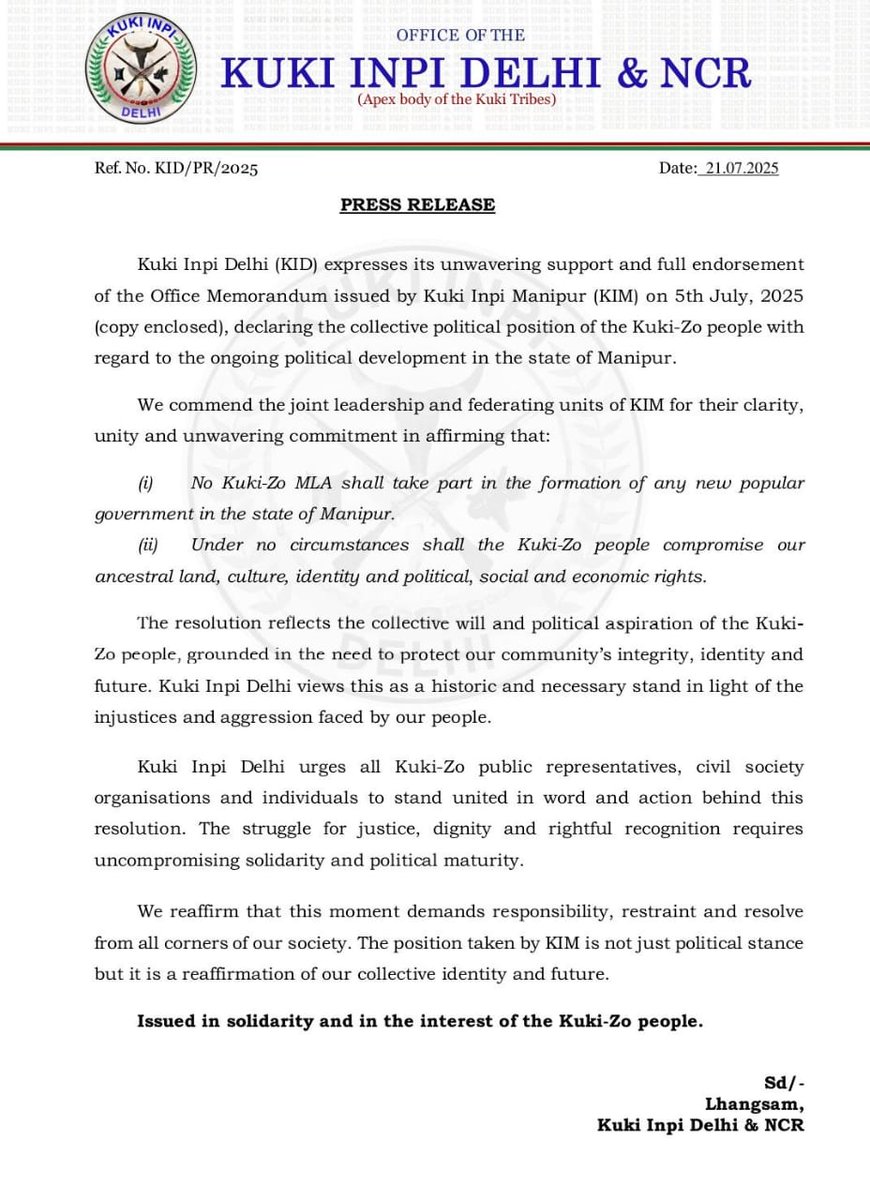 KUKI INPI
DELHI

OFFICE OF THE
KUKI INPI DELHI & NCR
(Apex body of the Kuki Tribes)

Ref. No. KID/PR/2025

Date: 21.07.2025

PRESS RELEASE

Kuki Inpi Delhi (KID) expresses its unwavering support and full endorsement of the Office Memorandum issued by Kuki Inpi Manipur (KIM) on 5th July, 2025 (copy enclosed), declaring the collective political position of the Kuki-Zo people with regard to the ongoing political development in the state of Manipur.

We commend the joint leadership and federating units of KIM for their clarity, unity and unwavering commitment in affirming that:

(i) No Kuki-Zo MLA shall take part in the formation of any new popular government in the state of Manipur.

(ii) Under no circumstances shall the Kuki-Zo people compromise our ancestral land, culture, identity and political, social and economic rights.

The resolution reflects the collective will and political aspiration of the Kuki-Zo people, grounded in the need to protect our community's integrity, identity and future. Kuki Inpi Delhi views this as a historic and necessary stand in light of the injustices and aggression faced by our people.

Kuki Inpi Delhi urges all Kuki-Zo public representatives, civil society organisations and individuals to stand united in word and action behind this resolution. The struggle for justice, dignity and rightful recognition requires uncompromising solidarity and political maturity.

We reaffirm that this moment demands responsibility, restraint and resolve from all corners of our society. The position taken by KIM is not just political stance but it is a reaffirmation of our collective identity and future.

Issued in solidarity and in the interest of the Kuki-Zo people.

Sd/-
Lhangsam,
Kuki Inpi Delhi & NCR